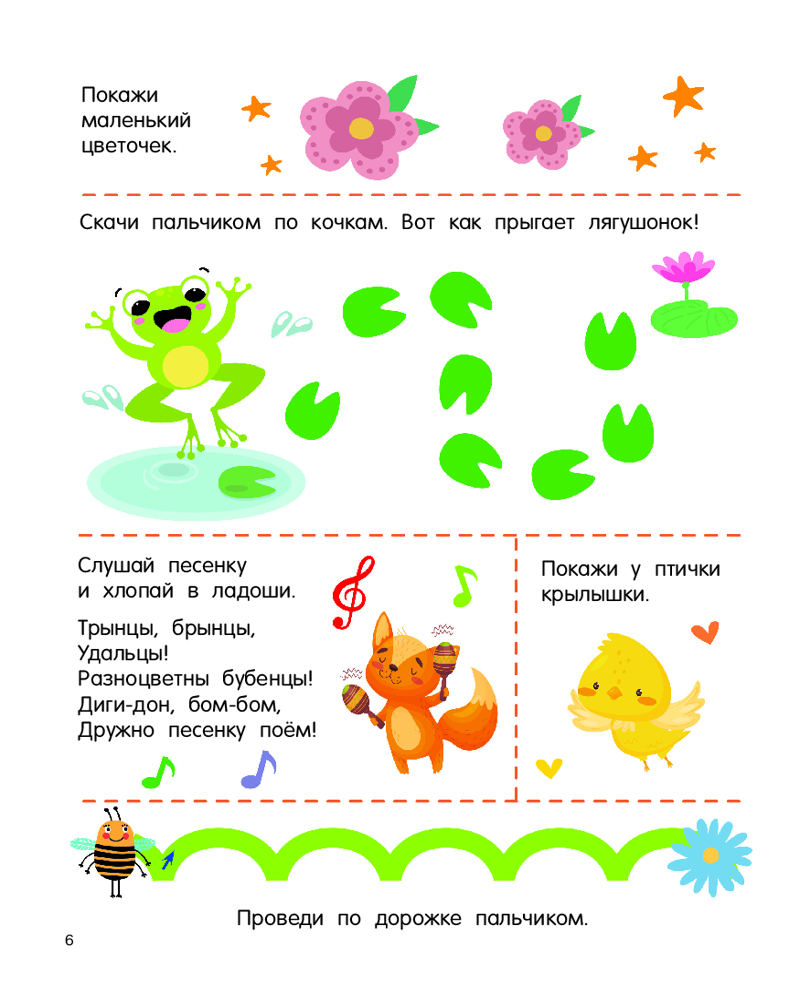 Покажи маленький цветочек.

Скачи пальчиком по кочкам. Вот как прыгает лягушонок!

Слушай песенку и хлопай в ладоши.

Трынцы, брынцы,
Удальцы!
Разноцветны бубенцы!
Диги-дон, бом-бом,
Дружно песенку поём!

Покажи у птички крылышки.

Проведи по дорожке пальчиком.

6